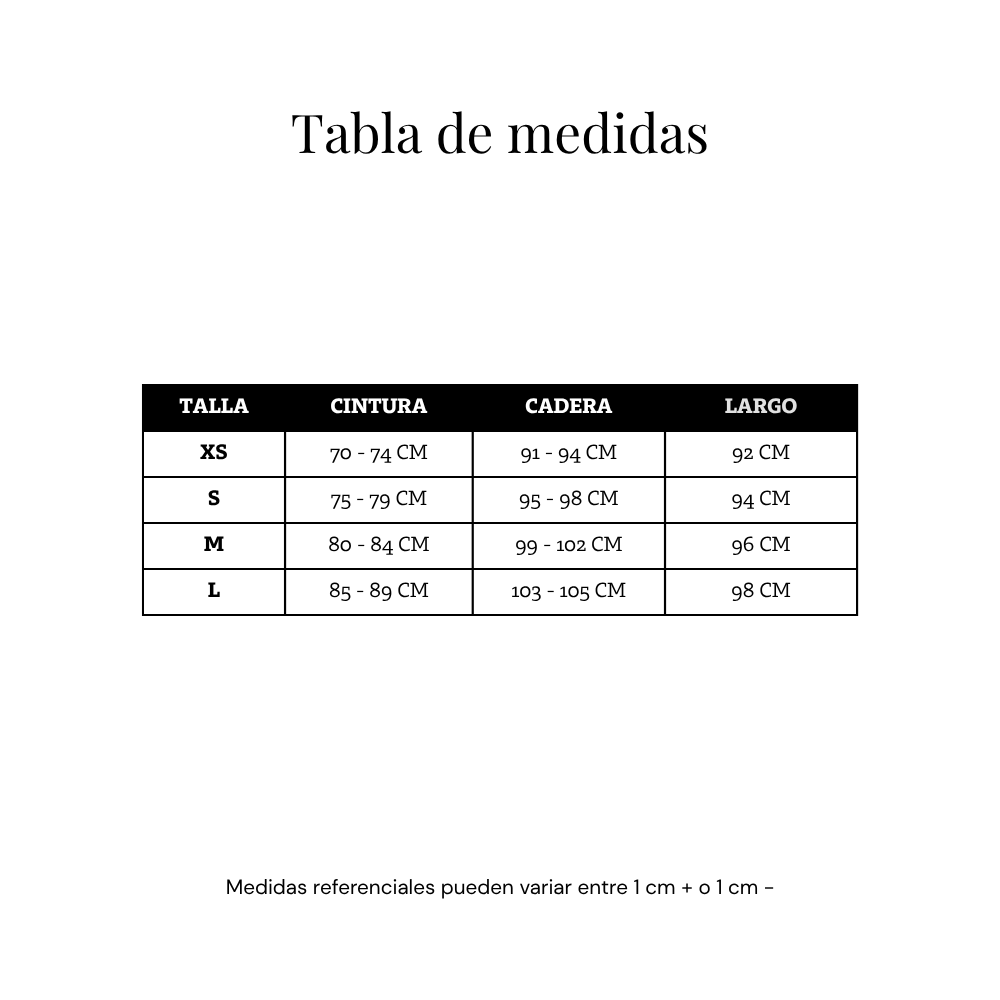 Tabla de medidas

| TALLA | CINTURA | CADERA | LARGO |
|---|---|---|---|
| XS | 70 - 74 CM | 91 - 94 CM | 92 CM |
| S | 75 - 79 CM | 95 - 98 CM | 94 CM |
| M | 80 - 84 CM | 99 - 102 CM | 96 CM |
| L | 85 - 89 CM | 103 - 105 CM | 98 CM |

Medidas referenciales pueden variar entre 1 cm + o 1 cm -